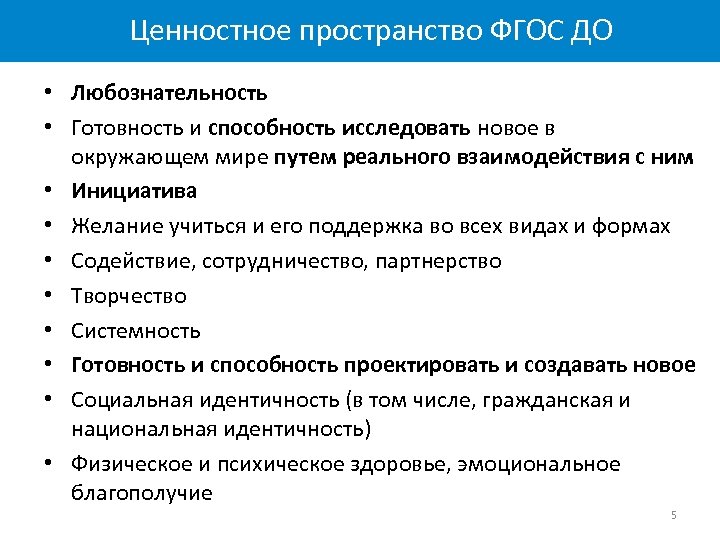 Ценностное пространство ФГОС ДО

• Любознательность
• Готовность и способность исследовать новое в окружающем мире путем реального взаимодействия с ним
• Инициатива
• Желание учиться и его поддержка во всех видах и формах
• Содействие, сотрудничество, партнерство
• Творчество
• Системность
• Готовность и способность проектировать и создавать новое
• Социальная идентичность (в том числе, гражданская и национальная идентичность)
• Физическое и психическое здоровье, эмоциональное благополучие

5